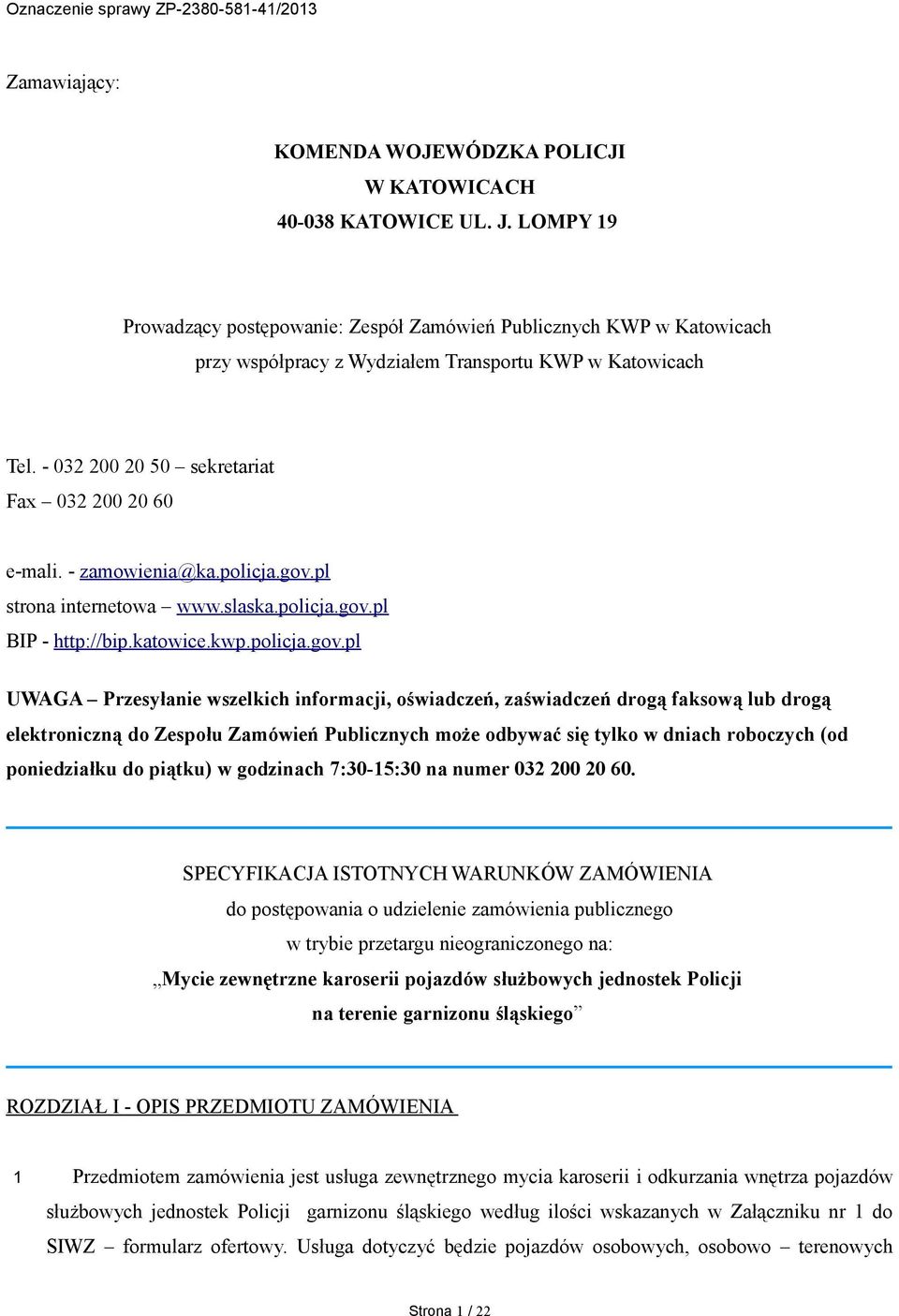 Oznaczenie sprawy ZP-2380-581-41/2013

Zamawiający:

KOMENDA WOJEWÓDZKA POLICJI
W KATOWICACH
40-038 KATOWICE UL. J. LOMPY 19

Prowadzący postępowanie: Zespół Zamówień Publicznych KWP w Katowicach przy współpracy z Wydziałem Transportu KWP w Katowicach

Tel. - 032 200 20 50 – sekretariat
Fax – 032 200 20 60

e-mali. - zamowienia@ka.policja.gov.pl
strona internetowa – www.slaska.policja.gov.pl
BIP - http://bip.katowice.kwp.policja.gov.pl

UWAGA – Przesyłanie wszelkich informacji, oświadczeń, zaświadczeń drogą faksową lub drogą elektroniczną do Zespołu Zamówień Publicznych może odbywać się tylko w dniach roboczych (od poniedziałku do piątku) w godzinach 7:30-15:30 na numer 032 200 20 60.

SPECYFIKACJA ISTOTNYCH WARUNKÓW ZAMÓWIENIA
do postępowania o udzielenie zamówienia publicznego
w trybie przetargu nieograniczonego na:
„Mycie zewnętrzne karoserii pojazdów służbowych jednostek Policji
na terenie garnizonu śląskiego”

ROZDZIAŁ I - OPIS PRZEDMIOTU ZAMÓWIENIA

1 Przedmiotem zamówienia jest usługa zewnętrznego mycia karoserii i odkurzania wnętrza pojazdów służbowych jednostek Policji garnizonu śląskiego według ilości wskazanych w Załączniku nr 1 do SIWZ – formularz ofertowy. Usługa dotyczyć będzie pojazdów osobowych, osobowo – terenowych

Strona 1 / 22